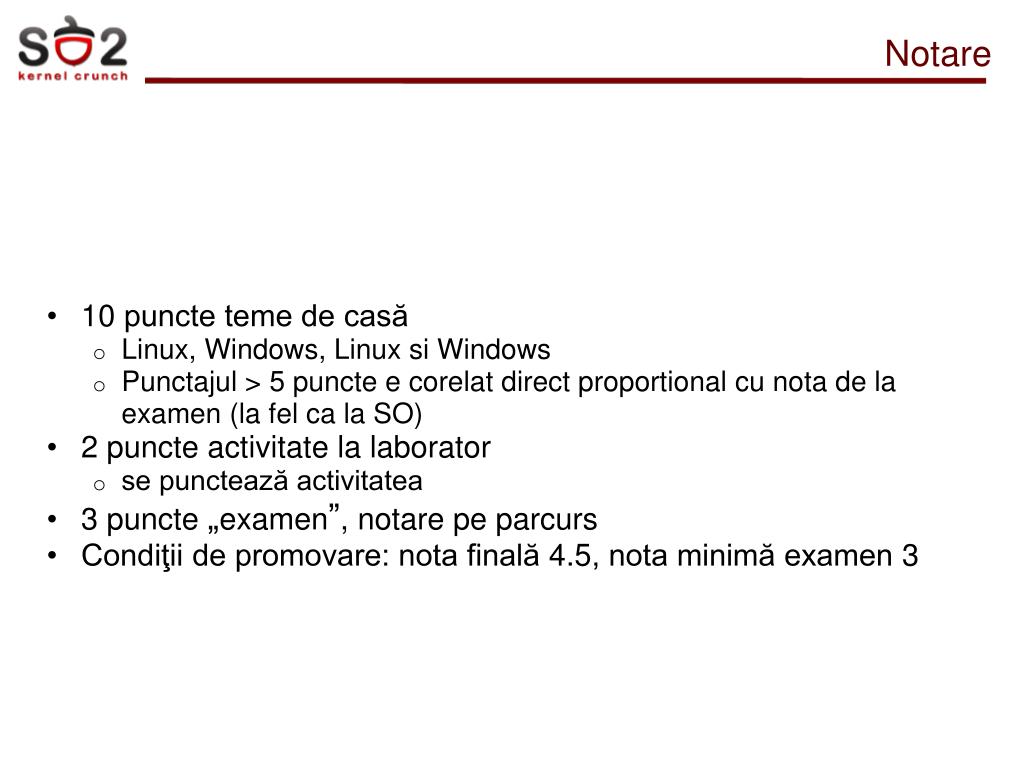 SO2
kernel crunch

Notare

• 10 puncte teme de casă
  o Linux, Windows, Linux si Windows
  o Punctajul > 5 puncte e corelat direct proportional cu nota de la examen (la fel ca la SO)
• 2 puncte activitate la laborator
  o se punctează activitatea
• 3 puncte „examen”, notare pe parcurs
• Condiţii de promovare: nota finală 4.5, nota minimă examen 3